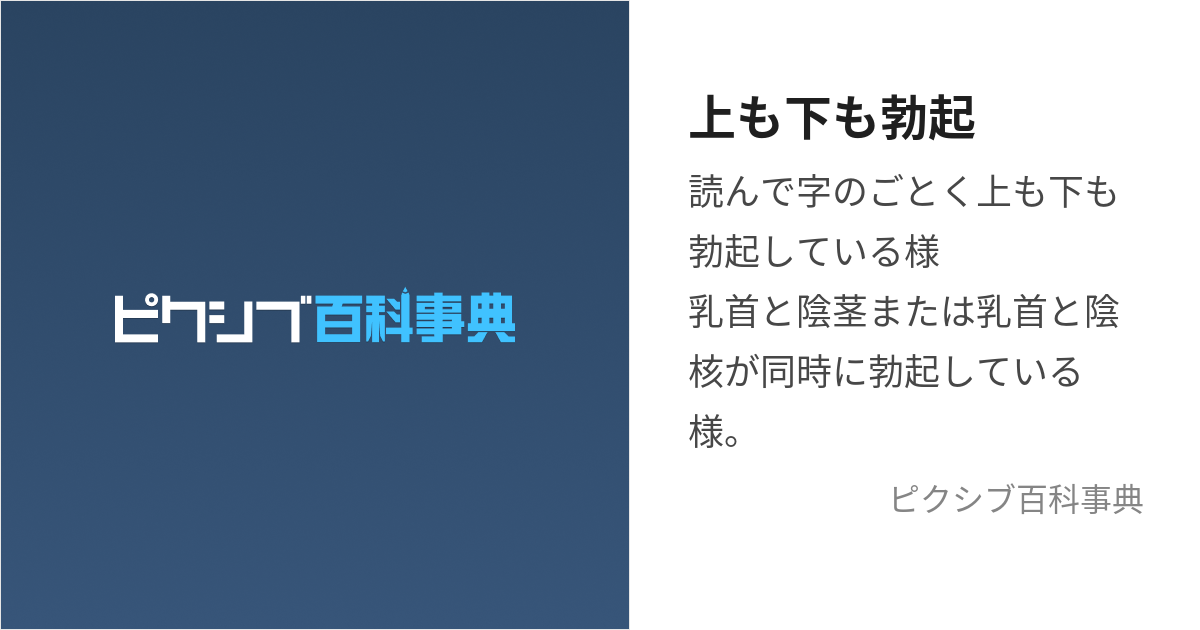 ピクシブ百科事典

上も下も勃起

読んで字のごとく上も下も勃起している様
乳首と陰茎または乳首と陰核が同時に勃起している様。

ピクシブ百科事典